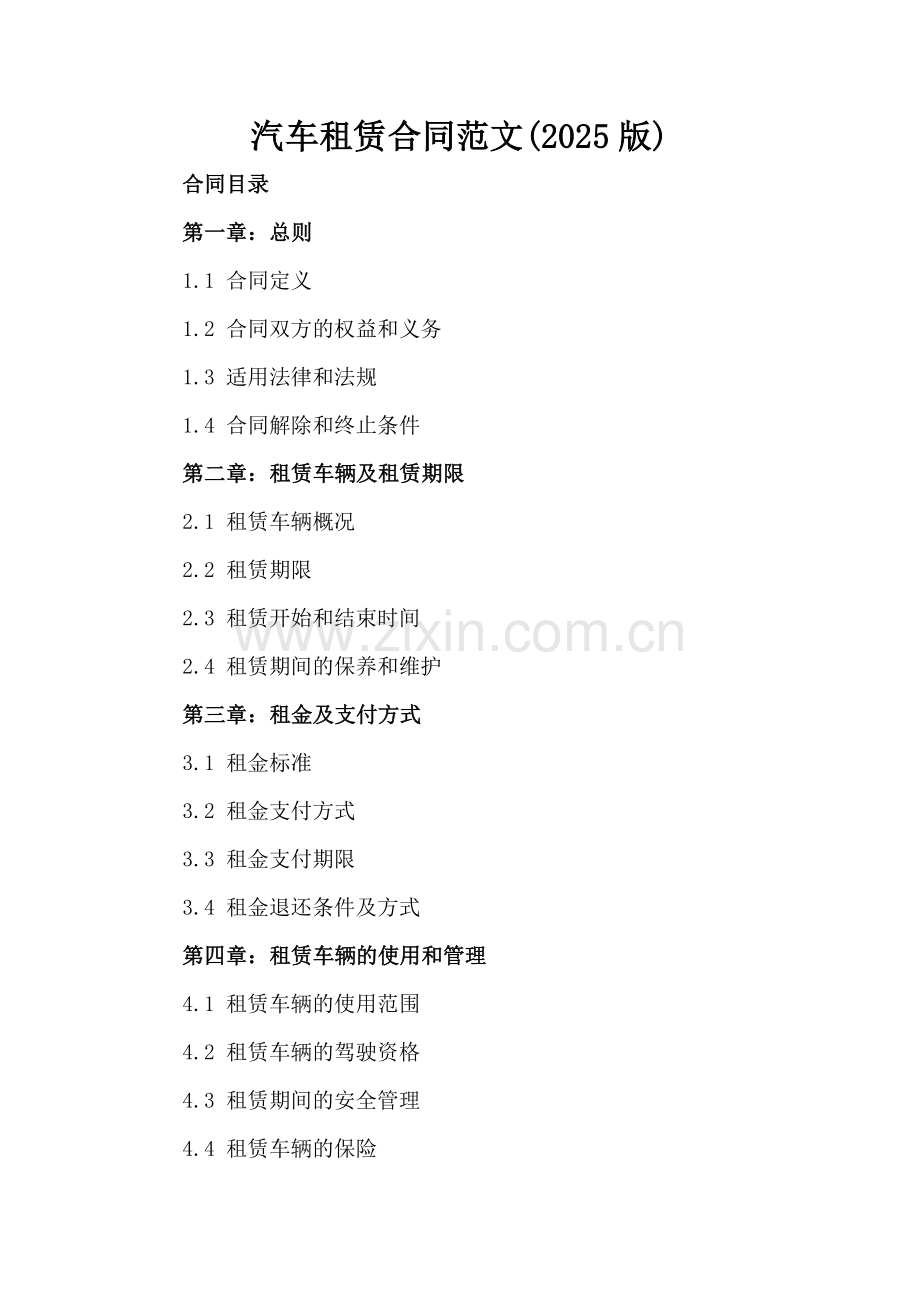 汽车租赁合同范文(2025 版)

合同目录

第一章：总则

1.1 合同定义

1.2 合同双方的权益和义务

1.3 适用法律和法规

1.4 合同解除和终止条件

第二章：租赁车辆及租赁期限

2.1 租赁车辆概况

2.2 租赁期限

2.3 租赁开始和结束时间

www.zixin.com.cn

2.4 租赁期间的保养和维护

第三章：租金及支付方式

3.1 租金标准

3.2 租金支付方式

3.3 租金支付期限

3.4 租金退还条件及方式

第四章：租赁车辆的使用和管理

4.1 租赁车辆的使用范围

4.2 租赁车辆的驾驶资格

4.3 租赁期间的安全管理

4.4 租赁车辆的保险